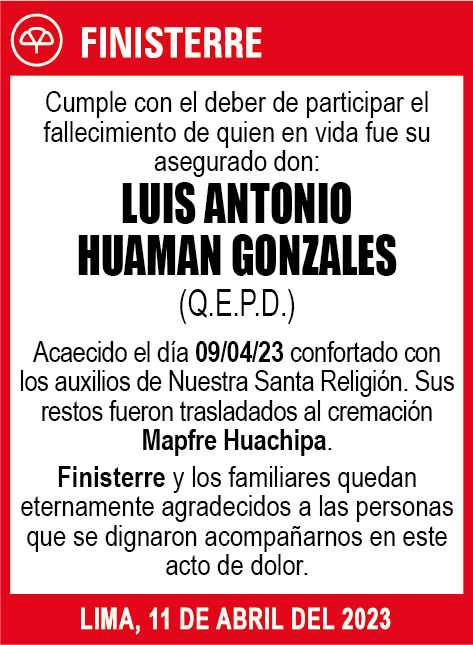 FINISTERRE

Cumple con el deber de participar el fallecimiento de quien en vida fue su asegurado don:

LUIS ANTONIO HUAMAN GONZALES

(Q.E.P.D.)

Acaecido el día 09/04/23 confortado con los auxilios de Nuestra Santa Religión. Sus restos fueron trasladados al cremación Mapfre Huachipa.

Finisterre y los familiares quedan eternamente agradecidos a las personas que se dignaron acompañarnos en este acto de dolor.

LIMA, 11 DE ABRIL DEL 2023